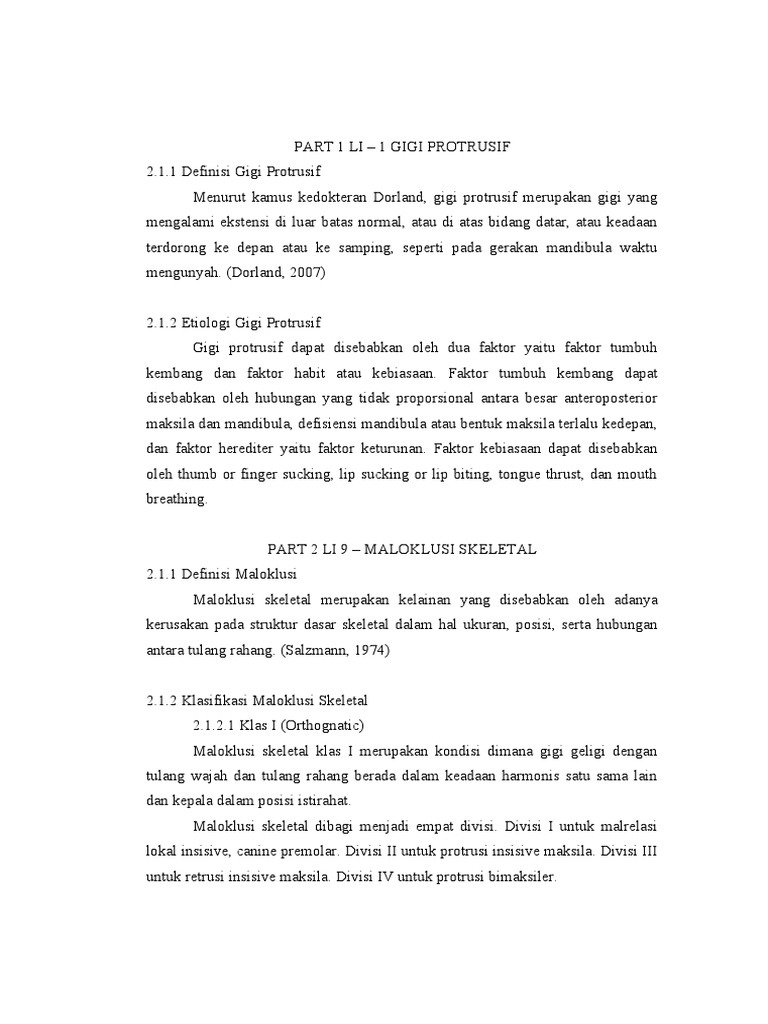 PART 1 LI – 1 GIGI PROTRUSIF

2.1.1 Definisi Gigi Protrusif

Menurut kamus kedokteran Dorland, gigi protrusif merupakan gigi yang mengalami ekstensi di luar batas normal, atau di atas bidang datar, atau keadaan terdorong ke depan atau ke samping, seperti pada gerakan mandibula waktu mengunyah. (Dorland, 2007)

2.1.2 Etiologi Gigi Protrusif

Gigi protrusif dapat disebabkan oleh dua faktor yaitu faktor tumbuh kembang dan faktor habit atau kebiasaan. Faktor tumbuh kembang dapat disebabkan oleh hubungan yang tidak proporsional antara besar anteroposterior maksila dan mandibula, defisiensi mandibula atau bentuk maksila terlalu kedepan, dan faktor herediter yaitu faktor keturunan. Faktor kebiasaan dapat disebabkan oleh thumb or finger sucking, lip sucking or lip biting, tongue thrust, dan mouth breathing.

PART 2 LI 9 – MALOKLUSI SKELETAL

2.1.1 Definisi Maloklusi

Maloklusi skeletal merupakan kelainan yang disebabkan oleh adanya kerusakan pada struktur dasar skeletal dalam hal ukuran, posisi, serta hubungan antara tulang rahang. (Salzmann, 1974)

2.1.2 Klasifikasi Maloklusi Skeletal

2.1.2.1 Klas I (Orthognatic)

Maloklusi skeletal klas I merupakan kondisi dimana gigi geligi dengan tulang wajah dan tulang rahang berada dalam keadaan harmonis satu sama lain dan kepala dalam posisi istirahat.

Maloklusi skeletal dibagi menjadi empat divisi. Divisi I untuk malrelasi lokal insisive, canine premolar. Divisi II untuk protrusi insisive maksila. Divisi III untuk retrusi insisive maksila. Divisi IV untuk protrusi bimaksiler.